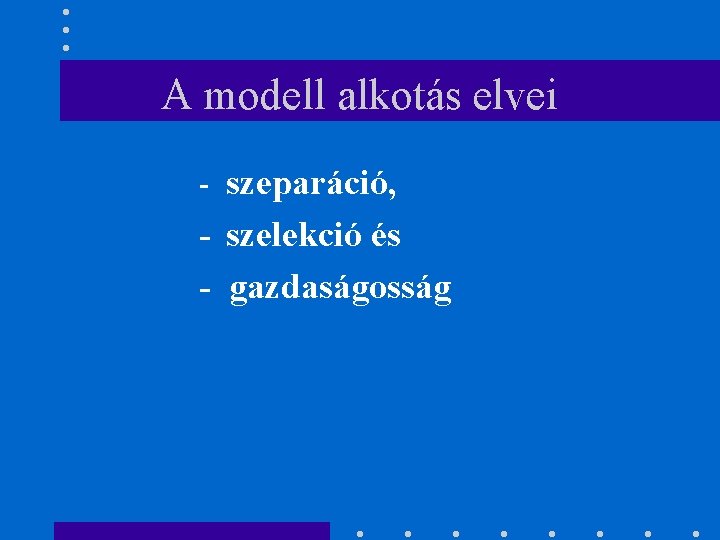 A modell alkotás elvei

- szeparáció,
- szelekció és
- gazdaságosság